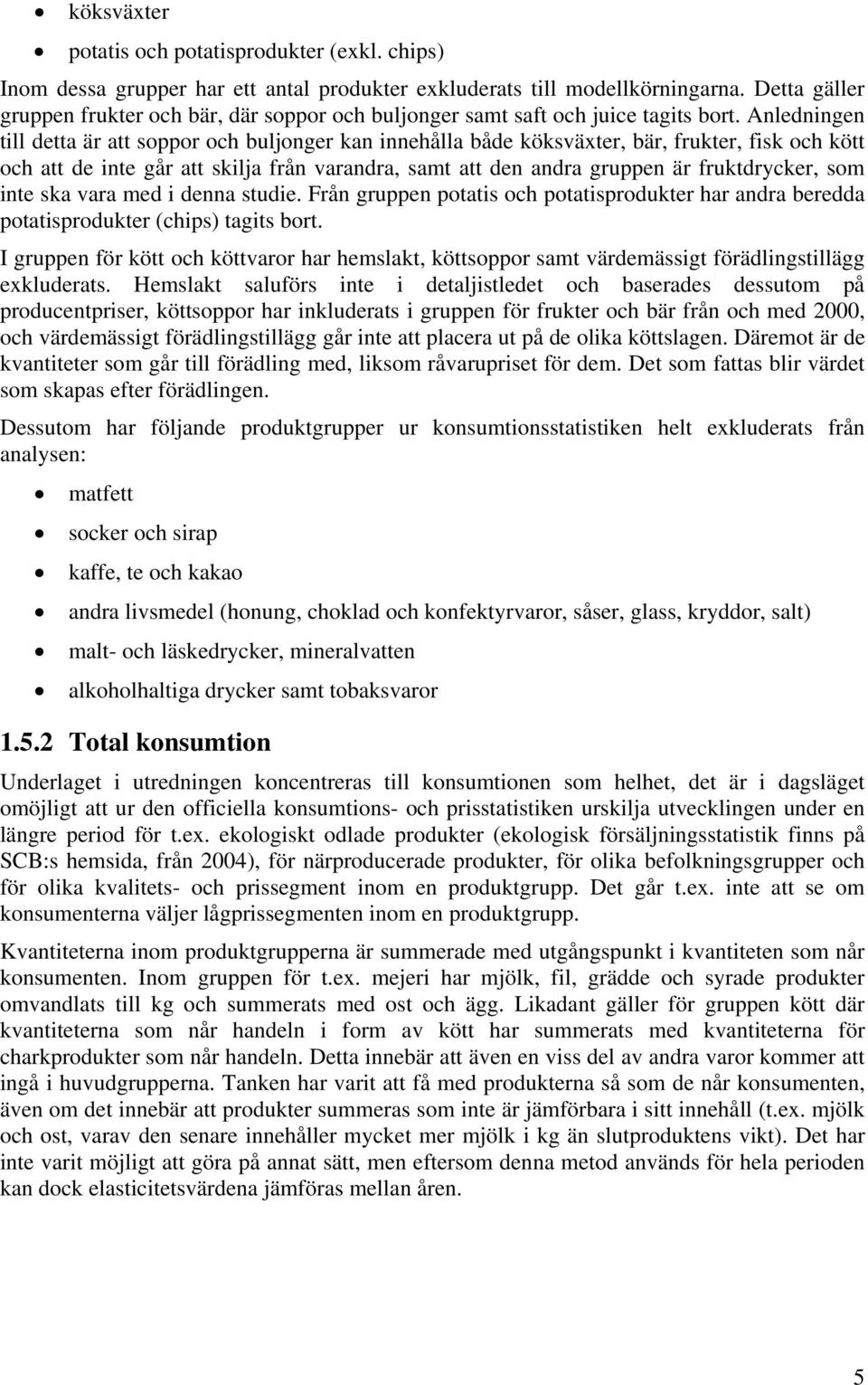 • köksväxter
• potatis och potatisprodukter (exkl. chips)

Inom dessa grupper har ett antal produkter exkluderats till modellkörningarna. Detta gäller gruppen frukter och bär, där soppor och buljonger samt saft och juice tagits bort. Anledningen till detta är att soppor och buljonger kan innehålla både köksväxter, bär, frukter, fisk och kött och att de inte går att skilja från varandra, samt att den andra gruppen är fruktdrycker, som inte ska vara med i denna studie. Från gruppen potatis och potatisprodukter har andra beredda potatisprodukter (chips) tagits bort.

I gruppen för kött och köttvaror har hemslakt, köttsoppor samt värdemässigt förädlingstillägg exkluderats. Hemslakt saluförs inte i detaljistledet och baserades dessutom på producentpriser, köttsoppor har inkluderats i gruppen för frukter och bär från och med 2000, och värdemässigt förädlingstillägg går inte att placera ut på de olika köttslagen. Däremot är de kvantiteter som går till förädling med, liksom råvarupriset för dem. Det som fattas blir värdet som skapas efter förädlingen.

Dessutom har följande produktgrupper ur konsumtionsstatistiken helt exkluderats från analysen:

• matfett
• socker och sirap
• kaffe, te och kakao
• andra livsmedel (honung, choklad och konfektyrvaror, såser, glass, kryddor, salt)
• malt- och läskedrycker, mineralvatten
• alkoholhaltiga drycker samt tobaksvaror

1.5.2 Total konsumtion

Underlaget i utredningen koncentreras till konsumtionen som helhet, det är i dagsläget omöjligt att ur den officiella konsumtions- och prisstatistiken urskilja utvecklingen under en längre period för t.ex. ekologiskt odlade produkter (ekologisk försäljningsstatistik finns på SCB:s hemsida, från 2004), för närproducerade produkter, för olika befolkningsgrupper och för olika kvalitets- och prissegment inom en produktgrupp. Det går t.ex. inte att se om konsumenterna väljer lågprissegmenten inom en produktgrupp.

Kvantiteterna inom produktgrupperna är summerade med utgångspunkt i kvantiteten som når konsumenten. Inom gruppen för t.ex. mejeri har mjölk, fil, grädde och syrade produkter omvandlats till kg och summerats med ost och ägg. Likadant gäller för gruppen kött där kvantiteterna som når handeln i form av kött har summerats med kvantiteterna för charkprodukter som når handeln. Detta innebär att även en viss del av andra varor kommer att ingå i huvudgrupperna. Tanken har varit att få med produkterna så som de når konsumenten, även om det innebär att produkter summeras som inte är jämförbara i sitt innehåll (t.ex. mjölk och ost, varav den senare innehåller mycket mer mjölk i kg än slutproduktens vikt). Det har inte varit möjligt att göra på annat sätt, men eftersom denna metod används för hela perioden kan dock elasticitetsvärdena jämföras mellan åren.

5